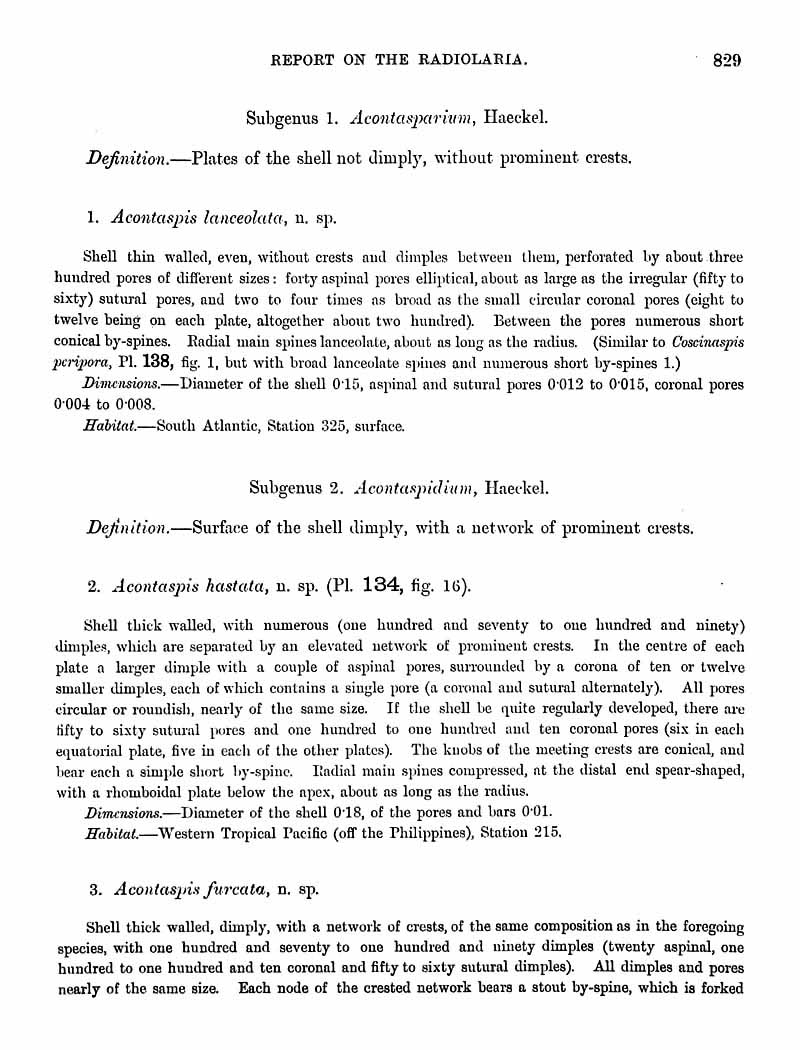 REPORT ON THE RADIOLARIA. 829

Subgenus 1. Acontasparium, Haeckel.

Definition.—Plates of the shell not dimply, without prominent crests.

1. Acontaspis lanceolata, n. sp.

Shell thin walled, even, without crests and dimples between them, perforated by about three hundred pores of different sizes: forty aspinal pores elliptical, about as large as the irregular (fifty to sixty) sutural pores, and two to four times as broad as the small circular coronal pores (eight to twelve being on each plate, altogether about two hundred). Between the pores numerous short conical by-spines. Radial main spines lanceolate, about as long as the radius. (Similar to Coscinaspis peripora, Pl. 138, fig. 1, but with broad lanceolate spines and numerous short by-spines 1.)

Dimensions.—Diameter of the shell 0·15, aspinal and sutural pores 0·012 to 0·015, coronal pores 0·004 to 0·008.

Habitat.—South Atlantic, Station 325, surface.

Subgenus 2. Acontaspidium, Haeckel.

Definition.—Surface of the shell dimply, with a network of prominent crests.

2. Acontaspis hastata, n. sp. (Pl. 134, fig. 16).

Shell thick walled, with numerous (one hundred and seventy to one hundred and ninety) dimples, which are separated by an elevated network of prominent crests. In the centre of each plate a larger dimple with a couple of aspinal pores, surrounded by a corona of ten or twelve smaller dimples, each of which contains a single pore (a coronal and sutural alternately). All pores circular or roundish, nearly of the same size. If the shell be quite regularly developed, there are fifty to sixty sutural pores and one hundred to one hundred and ten coronal pores (six in each equatorial plate, five in each of the other plates). The knobs of the meeting crests are conical, and bear each a simple short by-spine. Radial main spines compressed, at the distal end spear-shaped, with a rhomboidal plate below the apex, about as long as the radius.

Dimensions.—Diameter of the shell 0·18, of the pores and bars 0·01.

Habitat.—Western Tropical Pacific (off the Philippines), Station 215.

3. Acontaspis furcata, n. sp.

Shell thick walled, dimply, with a network of crests, of the same composition as in the foregoing species, with one hundred and seventy to one hundred and ninety dimples (twenty aspinal, one hundred to one hundred and ten coronal and fifty to sixty sutural dimples). All dimples and pores nearly of the same size. Each node of the crested network bears a stout by-spine, which is forked